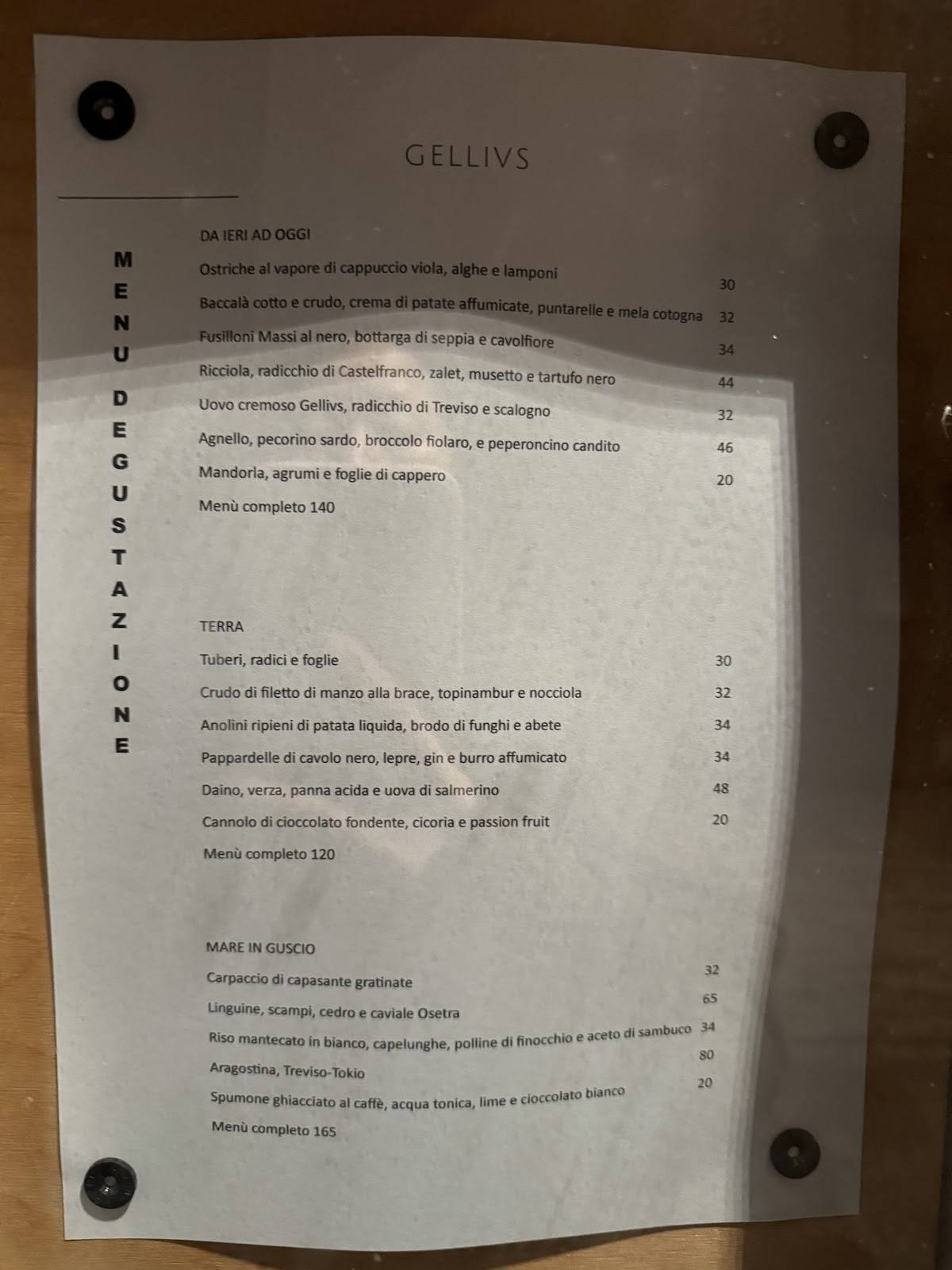 GELLIVS

MENU DEGUSTAZIONE

DA IERI AD OGGI

Ostriche al vapore di cappuccio viola, alghe e lamponi 30

Baccalà cotto e crudo, crema di patate affumicate, puntarelle e mela cotogna 32

Fusilloni Massi al nero, bottarga di seppia e cavolfiore 34

Ricciola, radicchio di Castelfranco, zalet, musetto e tartufo nero 44

Uovo cremoso Gellivs, radicchio di Treviso e scalogno 32

Agnello, pecorino sardo, broccolo fiolaro, e peperoncino candito 46

Mandorla, agrumi e foglie di cappero 20

Menù completo 140

TERRA

Tuberi, radici e foglie 30

Crudo di filetto di manzo alla brace, topinambur e nocciola 32

Anolini ripieni di patata liquida, brodo di funghi e abete 34

Pappardelle di cavolo nero, lepre, gin e burro affumicato 34

Daino, verza, panna acida e uova di salmerino 48

Cannolo di cioccolato fondente, cicoria e passion fruit 20

Menù completo 120

MARE IN GUSCIO

Carpaccio di capasante gratinate 32

Linguine, scampi, cedro e caviale Osetra 65

Riso mantecato in bianco, capelunghe, polline di finocchio e aceto di sambuco 34

Aragostina, Treviso-Tokio 80

Spumone ghiacciato al caffè, acqua tonica, lime e cioccolato bianco 20

Menù completo 165